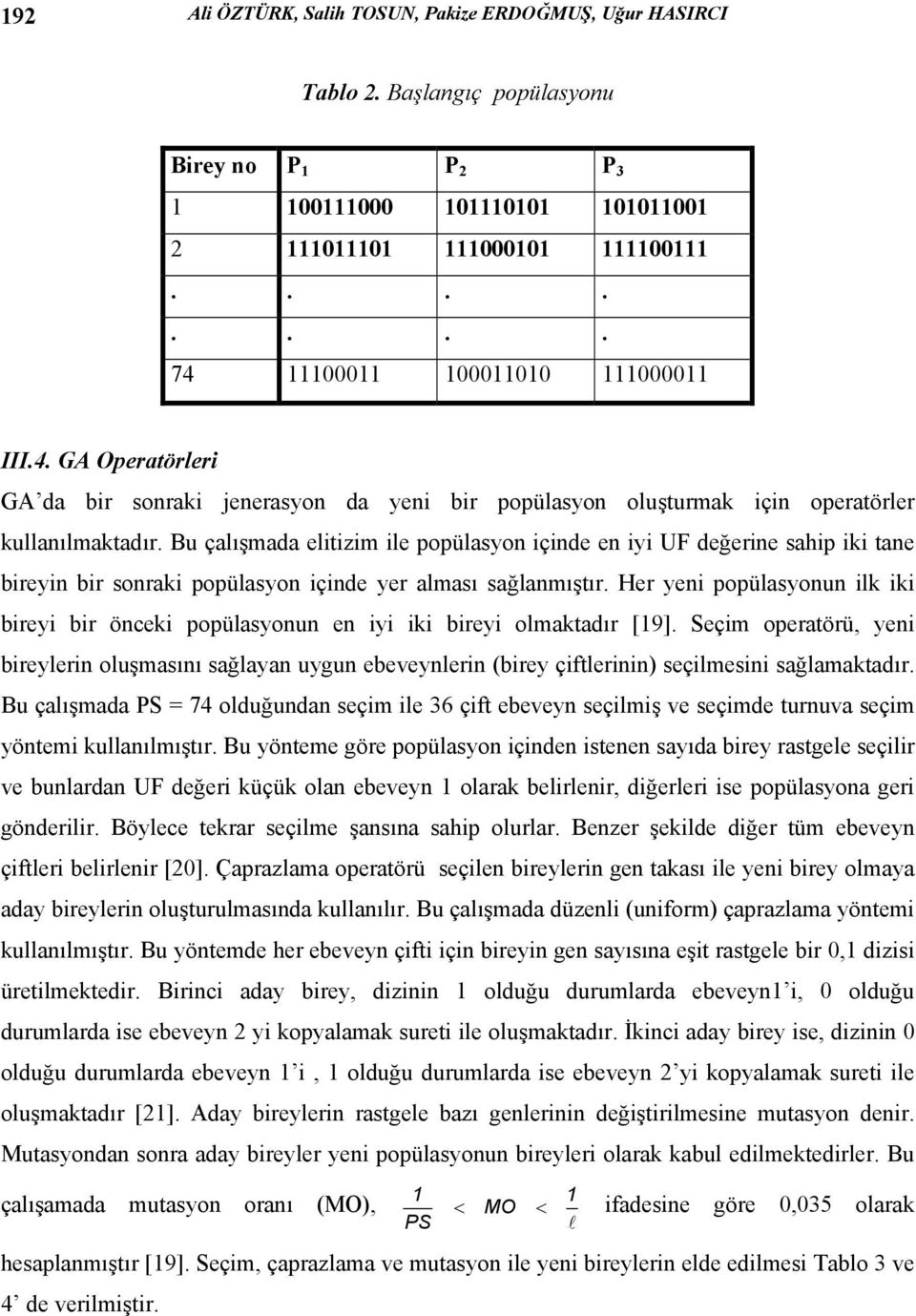 192 Ali ÖZTÜRK, Salih TOSUN, Pakize ERDOĞMUŞ, Uğur HASIRCI

Tablo 2. Başlangıç popülasyonu

| Birey no | $P_1$ | $P_2$ | $P_3$ |
|---|---|---|---|
| 1 | 100111000 | 101110101 | 101011001 |
| 2 | 111011101 | 111000101 | 111100111 |
| . | . | . | . |
| . | . | . | . |
| 74 | 11100011 | 100011010 | 111000011 |

III.4. GA Operatörleri

GA'da bir sonraki jenerasyon da yeni bir popülasyon oluşturmak için operatörler kullanılmaktadır. Bu çalışmada elitizim ile popülasyon içinde en iyi UF değerine sahip iki tane bireyin bir sonraki popülasyon içinde yer alması sağlanmıştır. Her yeni popülasyonun ilk iki bireyi bir önceki popülasyonun en iyi iki bireyi olmaktadır [19]. Seçim operatörü, yeni bireylerin oluşmasını sağlayan uygun ebeveynlerin (birey çiftlerinin) seçilmesini sağlamaktadır. Bu çalışmada PS = 74 olduğundan seçim ile 36 çift ebeveyn seçilmiş ve seçimde turnuva seçim yöntemi kullanılmıştır. Bu yönteme göre popülasyon içinden istenen sayıda birey rastgele seçilir ve bunlardan UF değeri küçük olan ebeveyn 1 olarak belirlenir, diğerleri ise popülasyona geri gönderilir. Böylece tekrar seçilme şansına sahip olurlar. Benzer şekilde diğer tüm ebeveyn çiftleri belirlenir [20]. Çaprazlama operatörü seçilen bireylerin gen takası ile yeni birey olmaya aday bireylerin oluşturulmasında kullanılır. Bu çalışmada düzenli (uniform) çaprazlama yöntemi kullanılmıştır. Bu yöntemde her ebeveyn çifti için bireyin gen sayısına eşit rastgele bir 0,1 dizisi üretilmektedir. Birinci aday birey, dizinin 1 olduğu durumlarda ebeveyn1'i, 0 olduğu durumlarda ise ebeveyn 2 yi kopyalamak sureti ile oluşmaktadır. İkinci aday birey ise, dizinin 0 olduğu durumlarda ebeveyn 1'i , 1 olduğu durumlarda ise ebeveyn 2'yi kopyalamak sureti ile oluşmaktadır [21]. Aday bireylerin rastgele bazı genlerinin değiştirilmesine mutasyon denir. Mutasyondan sonra aday bireyler yeni popülasyon bireyleri olarak kabul edilmektedirler. Bu çalışamada mutasyon oranı (MO), $\frac{1}{PS} < MO < \frac{1}{\ell}$ ifadesine göre 0,035 olarak hesaplanmıştır [19]. Seçim, çaprazlama ve mutasyon ile yeni bireylerin elde edilmesi Tablo 3 ve 4' de verilmiştir.